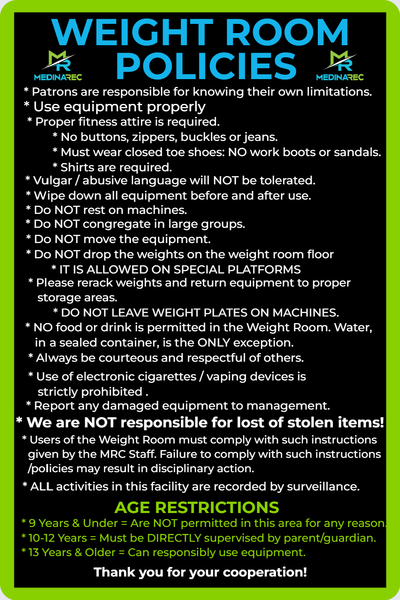 WEIGHT ROOM POLICIES

MR MEDINAREC

MR MEDINAREC

* Patrons are responsible for knowing their own limitations.
* Use equipment properly
* Proper fitness attire is required.
* No buttons, zippers, buckles or jeans.
* Must wear closed toe shoes: NO work boots or sandals.
* Shirts are required.
* Vulgar / abusive language will NOT be tolerated.
* Wipe down all equipment before and after use.
* Do NOT rest on machines.
* Do NOT congregate in large groups.
* Do NOT move the equipment.
* Do NOT drop the weights on the weight room floor
* IT IS ALLOWED ON SPECIAL PLATFORMS
* Please rerack weights and return equipment to proper storage areas.
* DO NOT LEAVE WEIGHT PLATES ON MACHINES.
* NO food or drink is permitted in the Weight Room. Water, in a sealed container, is the ONLY exception.
* Always be courteous and respectful of others.
* Use of electronic cigarettes / vaping devices is strictly prohibited .
* Report any damaged equipment to management.
* We are NOT responsible for lost of stolen items!
* Users of the Weight Room must comply with such instructions given by the MRC Staff. Failure to comply with such instructions /policies may result in disciplinary action.
* ALL activities in this facility are recorded by surveillance.

AGE RESTRICTIONS
* 9 Years & Under = Are NOT permitted in this area for any reason.
* 10-12 Years = Must be DIRECTLY supervised by parent/guardian.
* 13 Years & Older = Can responsibly use equipment.

Thank you for your cooperation!